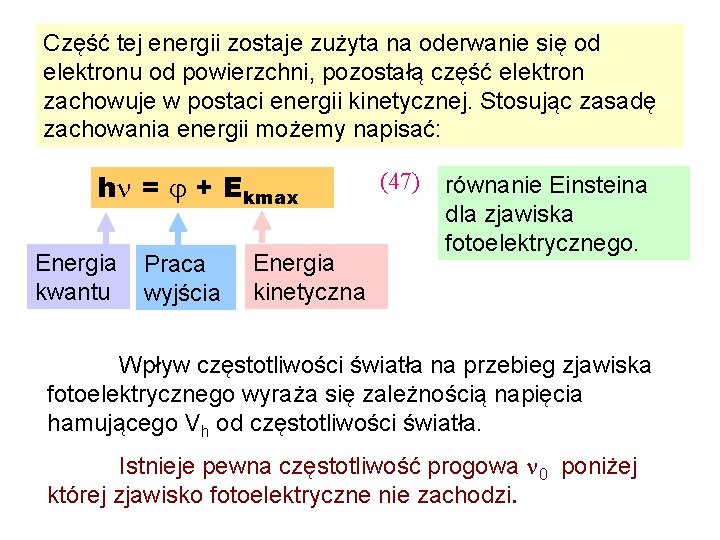 Część tej energii zostaje zużyta na oderwanie się od elektronu od powierzchni, pozostałą część elektron zachowuje w postaci energii kinetycznej. Stosując zasadę zachowania energii możemy napisać:

$h\nu = \varphi + E_{kmax}$

(47)

równanie Einsteina dla zjawiska fotoelektrycznego.

Energia kwantu

Praca wyjścia

Energia kinetyczna

Wpływ częstotliwości światła na przebieg zjawiska fotoelektrycznego wyraża się zależnością napięcia hamującego $V_h$ od częstotliwości światła.

Istnieje pewna częstotliwość progowa $\nu_0$ poniżej której zjawisko fotoelektryczne nie zachodzi.